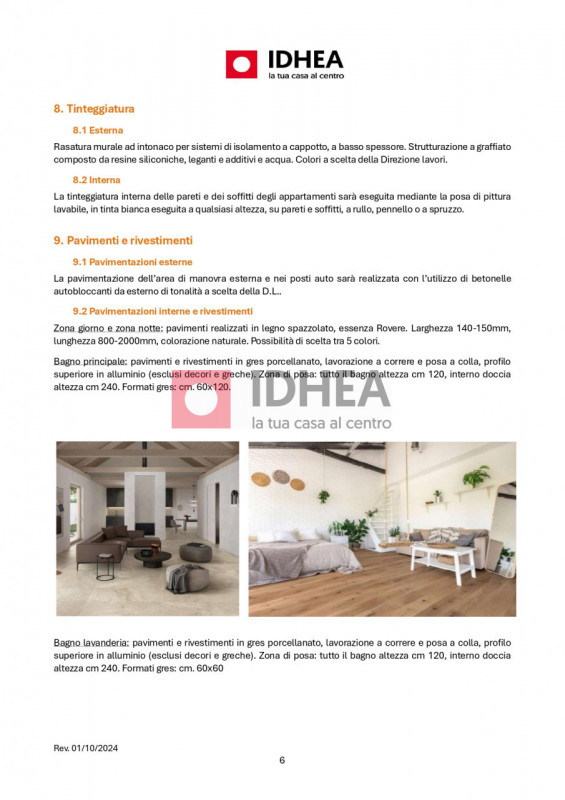 IDHEA
la tua casa al centro

8. Tinteggiatura

8.1 Esterna

Rasatura murale ad intonaco per sistemi di isolamento a cappotto, a basso spessore. Strutturazione a graffiato composto da resine siliconiche, leganti e additivi e acqua. Colori a scelta della Direzione lavori.

8.2 Interna

La tinteggiatura interna delle pareti e dei soffitti degli appartamenti sarà eseguita mediante la posa di pittura lavabile, in tinta bianca eseguita a qualsiasi altezza, su pareti e soffitti, a rullo, pennello o a spruzzo.

9. Pavimenti e rivestimenti

9.1 Pavimentazioni esterne

La pavimentazione dell'area di manovra esterna e nei posti auto sarà realizzata con l'utilizzo di betonelle autobloccanti da esterno di tonalità a scelta della D.L..

9.2 Pavimentazioni interne e rivestimenti

Zona giorno e zona notte: pavimenti realizzati in legno spazzolato, essenza Rovere. Larghezza 140-150mm, lunghezza 800-2000mm, colorazione naturale. Possibilità di scelta tra 5 colori.

Bagno principale: pavimenti e rivestimenti in gres porcellanato, lavorazione a correre e posa a colla, profilo superiore in alluminio (esclusi decori e greche). Zona di posa: tutto il bagno altezza cm 120, interno doccia altezza cm 240. Formati gres: cm. 60x120.

IDHEA
la tua casa al centro

Bagno lavanderia: pavimenti e rivestimenti in gres porcellanato, lavorazione a correre e posa a colla, profilo superiore in alluminio (esclusi decori e greche). Zona di posa: tutto il bagno altezza cm 120, interno doccia altezza cm 240. Formati gres: cm. 60x60

Rev. 01/10/2024

6